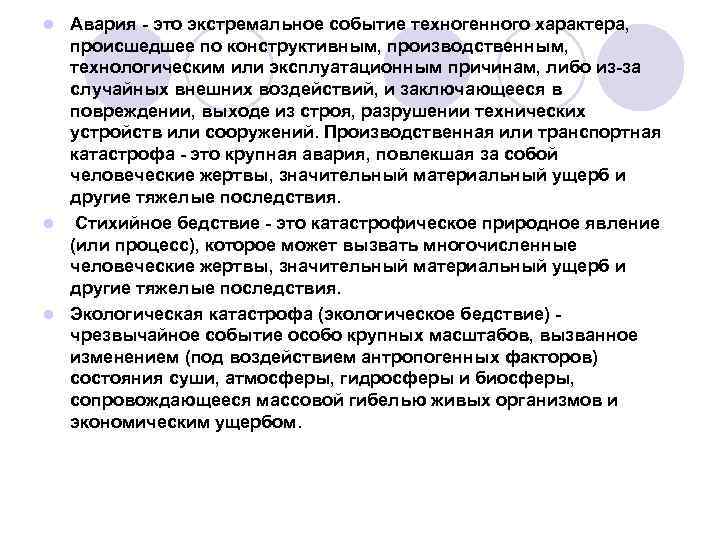 Авария - это экстремальное событие техногенного характера, происшедшее по конструктивным, производственным, технологическим или эксплуатационным причинам, либо из-за случайных внешних воздействий, и заключающееся в повреждении, выходе из строя, разрушении технических устройств или сооружений. Производственная или транспортная катастрофа - это крупная авария, повлекшая за собой человеческие жертвы, значительный материальный ущерб и другие тяжелые последствия.

Стихийное бедствие - это катастрофическое природное явление (или процесс), которое может вызвать многочисленные человеческие жертвы, значительный материальный ущерб и другие тяжелые последствия.

Экологическая катастрофа (экологическое бедствие) - чрезвычайное событие особо крупных масштабов, вызванное изменением (под воздействием антропогенных факторов) состояния суши, атмосферы, гидросферы и биосферы, сопровождающееся массовой гибелью живых организмов и экономическим ущербом.